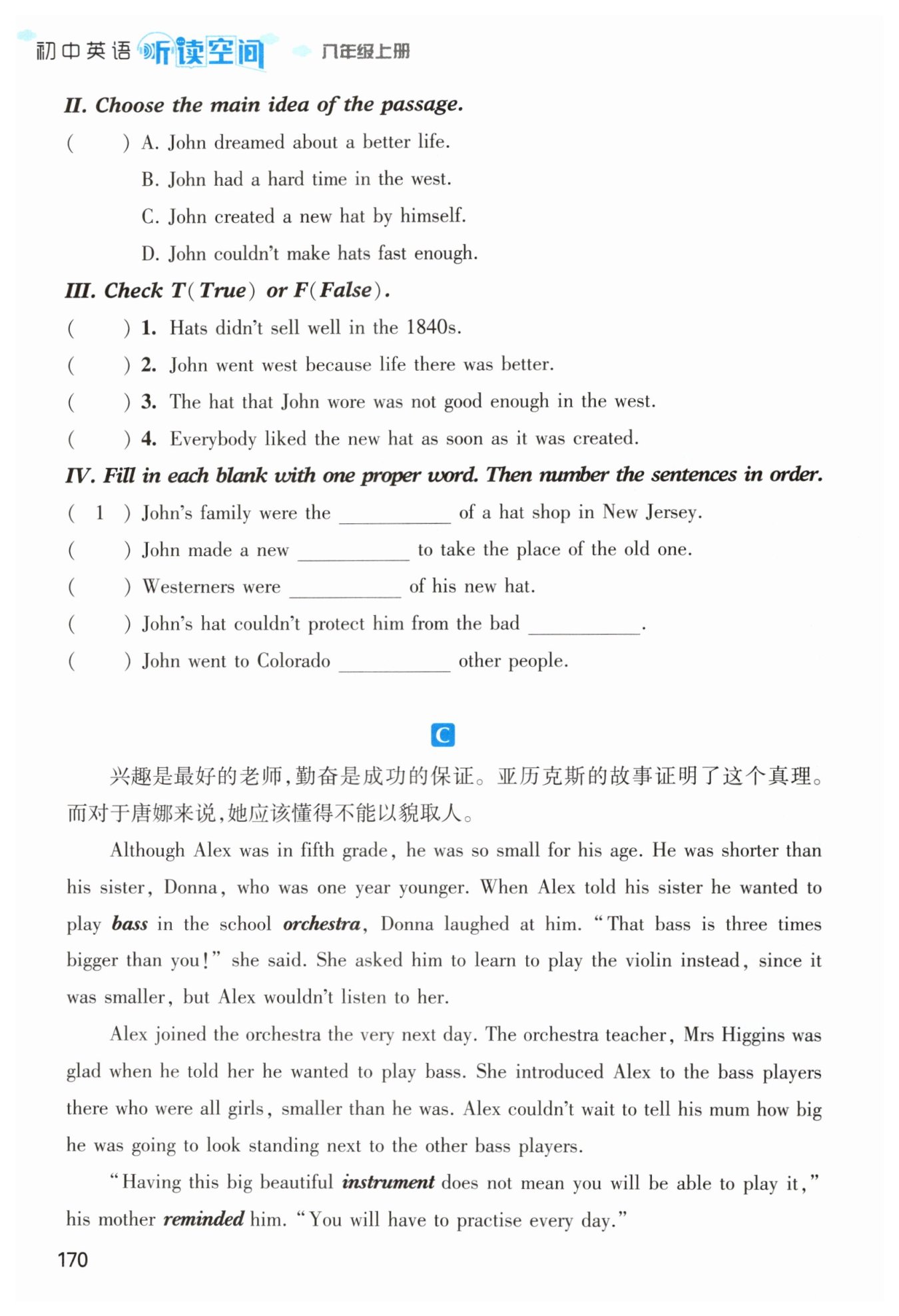 初中英语 听读空间 八年级上册

II. Choose the main idea of the passage.

(　　) A. John dreamed about a better life.

B. John had a hard time in the west.

C. John created a new hat by himself.

D. John couldn't make hats fast enough.

III. Check T(True) or F(False).

(　　) 1. Hats didn't sell well in the 1840s.

(　　) 2. John went west because life there was better.

(　　) 3. The hat that John wore was not good enough in the west.

(　　) 4. Everybody liked the new hat as soon as it was created.

IV. Fill in each blank with one proper word. Then number the sentences in order.

( 1 ) John's family were the ________ of a hat shop in New Jersey.

(　　) John made a new ________ to take the place of the old one.

(　　) Westerners were ________ of his new hat.

(　　) John's hat couldn't protect him from the bad ________.

(　　) John went to Colorado ________ other people.

C

兴趣是最好的老师，勤奋是成功的保证。亚历克斯的故事证明了这个真理。而对于唐娜来说，她应该懂得不能以貌取人。

Although Alex was in fifth grade, he was so small for his age. He was shorter than his sister, Donna, who was one year younger. When Alex told his sister he wanted to play bass in the school orchestra, Donna laughed at him. "That bass is three times bigger than you!" she said. She asked him to learn to play the violin instead, since it was smaller, but Alex wouldn't listen to her.

Alex joined the orchestra the very next day. The orchestra teacher, Mrs Higgins was glad when he told her he wanted to play bass. She introduced Alex to the bass players there who were all girls, smaller than he was. Alex couldn't wait to tell his mum how big he was going to look standing next to the other bass players.

"Having this big beautiful instrument does not mean you will be able to play it," his mother reminded him. "You will have to practise every day."

170